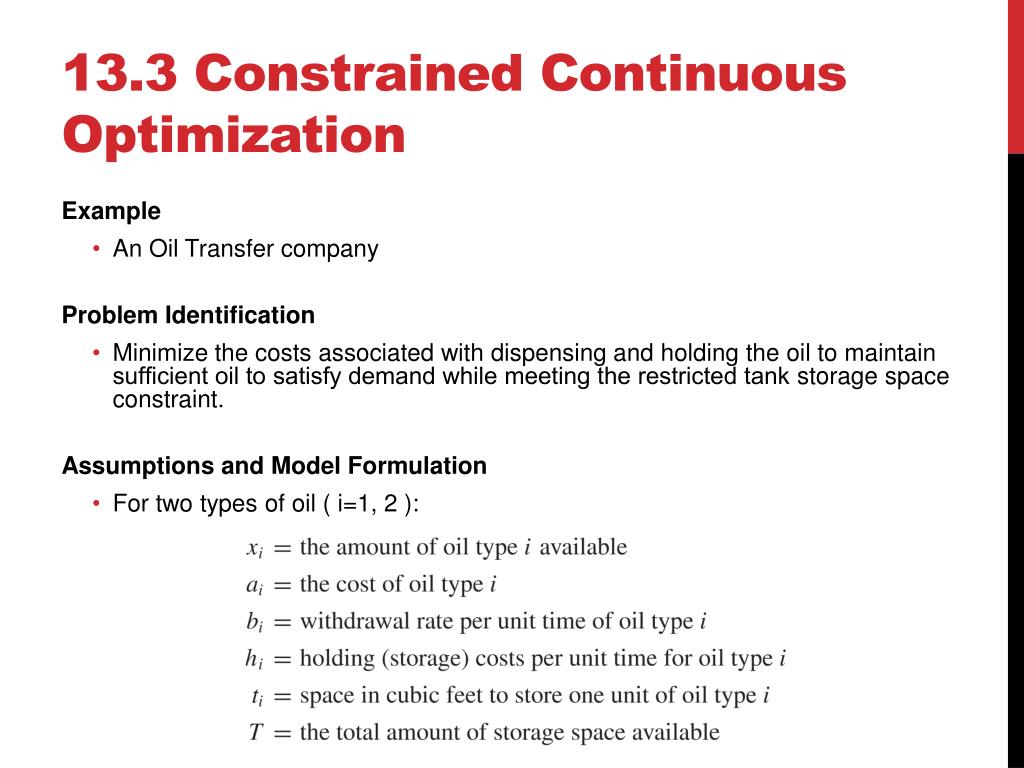 13.3 Constrained Continuous Optimization

Example

• An Oil Transfer company

Problem Identification

• Minimize the costs associated with dispensing and holding the oil to maintain sufficient oil to satisfy demand while meeting the restricted tank storage space constraint.

Assumptions and Model Formulation

• For two types of oil ( i=1, 2 ):

$x_i$ = the amount of oil type $i$ available
$a_i$ = the cost of oil type $i$
$b_i$ = withdrawal rate per unit time of oil type $i$
$h_i$ = holding (storage) costs per unit time for oil type $i$
$t_i$ = space in cubic feet to store one unit of oil type $i$
$T$ = the total amount of storage space available